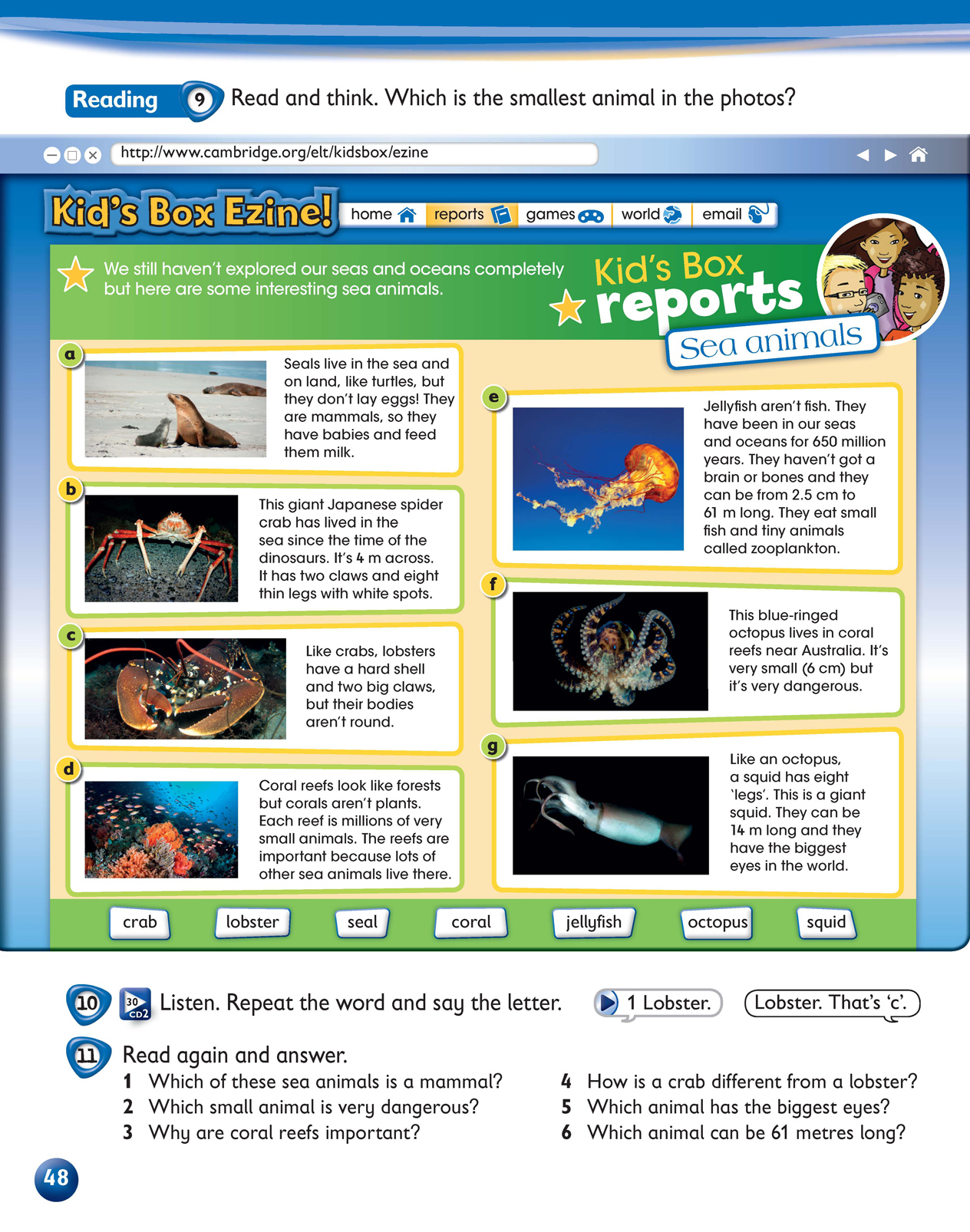 Reading 9 Read and think. Which is the smallest animal in the photos?

http://www.cambridge.org/elt/kidsbox/ezine

Kid's Box Ezine!

home reports games world email

We still haven't explored our seas and oceans completely but here are some interesting sea animals.

Kid's Box reports

Sea animals

a Seals live in the sea and on land, like turtles, but they don't lay eggs! They are mammals, so they have babies and feed them milk.

b This giant Japanese spider crab has lived in the sea since the time of the dinosaurs. It's 4 m across. It has two claws and eight thin legs with white spots.

c Like crabs, lobsters have a hard shell and two big claws, but their bodies aren't round.

d Coral reefs look like forests but corals aren't plants. Each reef is millions of very small animals. The reefs are important because lots of other sea animals live there.

e Jellyfish aren't fish. They have been in our seas and oceans for 650 million years. They haven't got a brain or bones and they can be from 2.5 cm to 61 m long. They eat small fish and tiny animals called zooplankton.

f This blue-ringed octopus lives in coral reefs near Australia. It's very small (6 cm) but it's very dangerous.

g Like an octopus, a squid has eight 'legs'. This is a giant squid. They can be 14 m long and they have the biggest eyes in the world.

crab lobster seal coral jellyfish octopus squid

10 30 CD2 Listen. Repeat the word and say the letter. 1 Lobster. Lobster. That's 'c'.

11 Read again and answer.
1 Which of these sea animals is a mammal?
2 Which small animal is very dangerous?
3 Why are coral reefs important?
4 How is a crab different from a lobster?
5 Which animal has the biggest eyes?
6 Which animal can be 61 metres long?

48